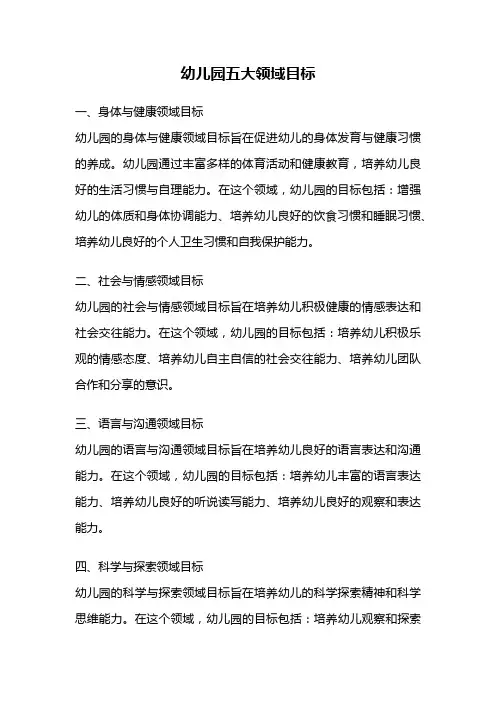 幼儿园五大领域目标

一、身体与健康领域目标

幼儿园的身体与健康领域目标旨在促进幼儿的身体发育与健康习惯的养成。幼儿园通过丰富多样的体育活动和健康教育，培养幼儿良好的生活习惯与自理能力。在这个领域，幼儿园的目标包括：增强幼儿的体质和身体协调能力、培养幼儿良好的饮食习惯和睡眠习惯、培养幼儿良好的个人卫生习惯和自我保护能力。

二、社会与情感领域目标

幼儿园的社会与情感领域目标旨在培养幼儿积极健康的情感表达和社会交往能力。在这个领域，幼儿园的目标包括：培养幼儿积极乐观的情感态度、培养幼儿自主自信的社会交往能力、培养幼儿团队合作和分享的意识。

三、语言与沟通领域目标

幼儿园的语言与沟通领域目标旨在培养幼儿良好的语言表达和沟通能力。在这个领域，幼儿园的目标包括：培养幼儿丰富的语言表达能力、培养幼儿良好的听说读写能力、培养幼儿良好的观察和表达能力。

四、科学与探索领域目标

幼儿园的科学与探索领域目标旨在培养幼儿的科学探索精神和科学思维能力。在这个领域，幼儿园的目标包括：培养幼儿观察和探索